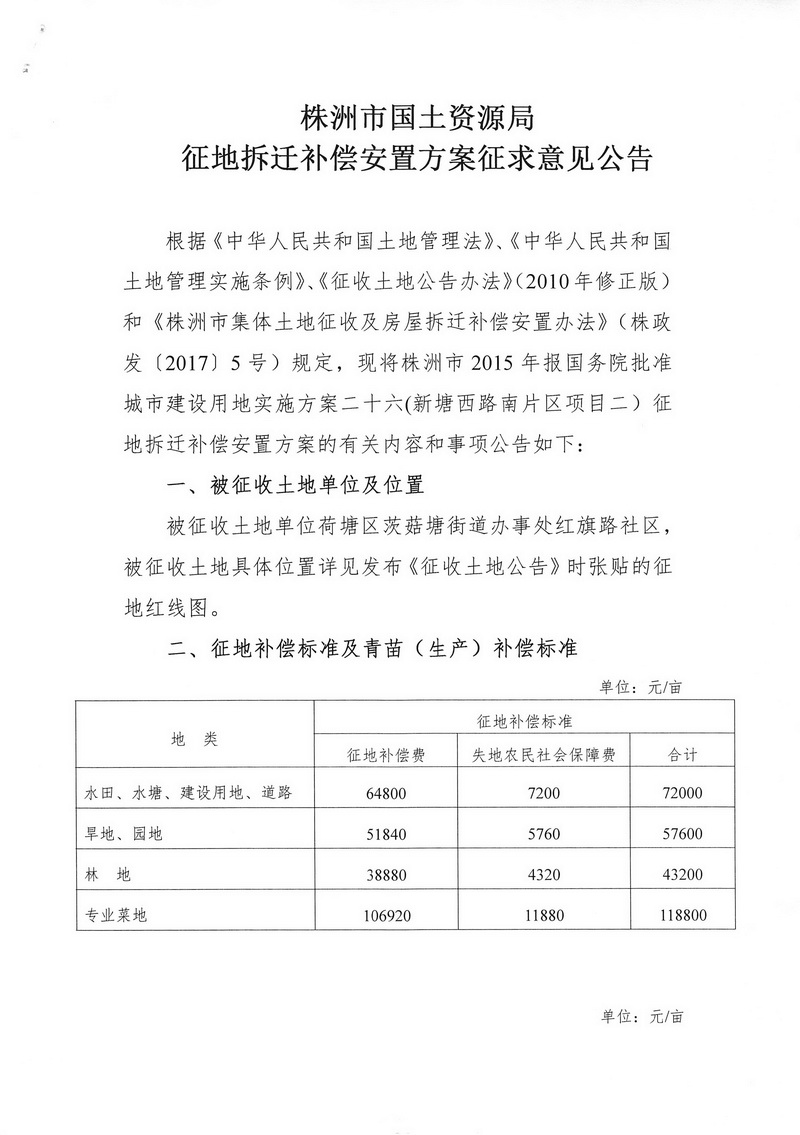 株洲市国土资源局
征地拆迁补偿安置方案征求意见公告

根据《中华人民共和国土地管理法》、《中华人民共和国土地管理实施条例》、《征收土地公告办法》(2010年修正版)和《株洲市集体土地征收及房屋拆迁补偿安置办法》(株政发〔2017〕5号)规定，现将株洲市2015年报国务院批准城市建设用地实施方案二十六(新塘西路南片区项目二)征地拆迁补偿安置方案的有关内容和事项公告如下：

一、被征收土地单位及位置

被征收土地单位荷塘区茨菇塘街道办事处红旗路社区，被征收土地具体位置详见发布《征收土地公告》时张贴的征地红线图。

二、征地补偿标准及青苗（生产）补偿标准

单位：元/亩

| 地 类 | 征地补偿标准 | | |
|---|---|---|---|
| | 征地补偿费 | 失地农民社会保障费 | 合计 |
| 水田、水塘、建设用地、道路 | 64800 | 7200 | 72000 |
| 旱地、园地 | 51840 | 5760 | 57600 |
| 林 地 | 38880 | 4320 | 43200 |
| 专业菜地 | 106920 | 11880 | 118800 |

单位：元/亩